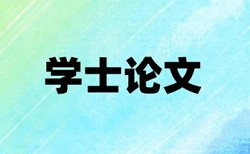 学士论文